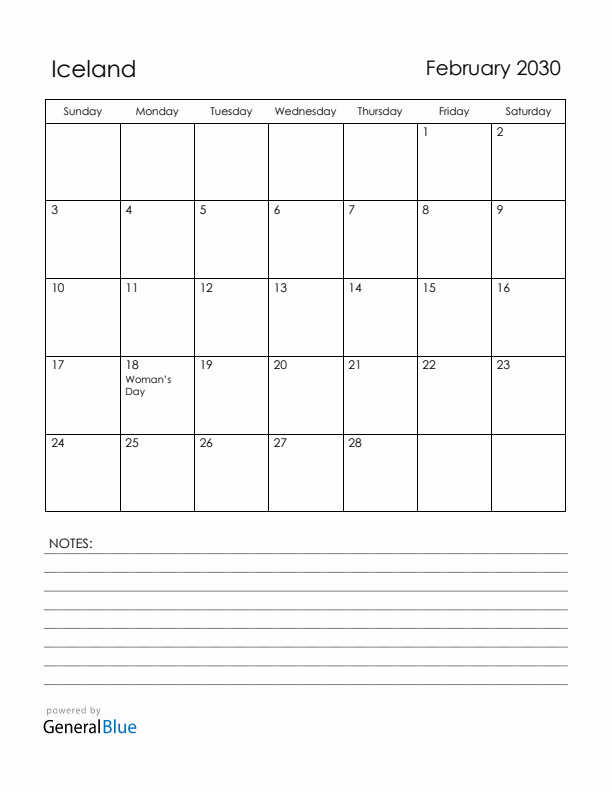 Iceland

February 2030

| Sunday | Monday | Tuesday | Wednesday | Thursday | Friday | Saturday |
|---|---|---|---|---|---|---|
| | | | | | 1 | 2 |
| 3 | 4 | 5 | 6 | 7 | 8 | 9 |
| 10 | 11 | 12 | 13 | 14 | 15 | 16 |
| 17 | 18 Woman's Day | 19 | 20 | 21 | 22 | 23 |
| 24 | 25 | 26 | 27 | 28 | | |

NOTES:

powered by
GeneralBlue